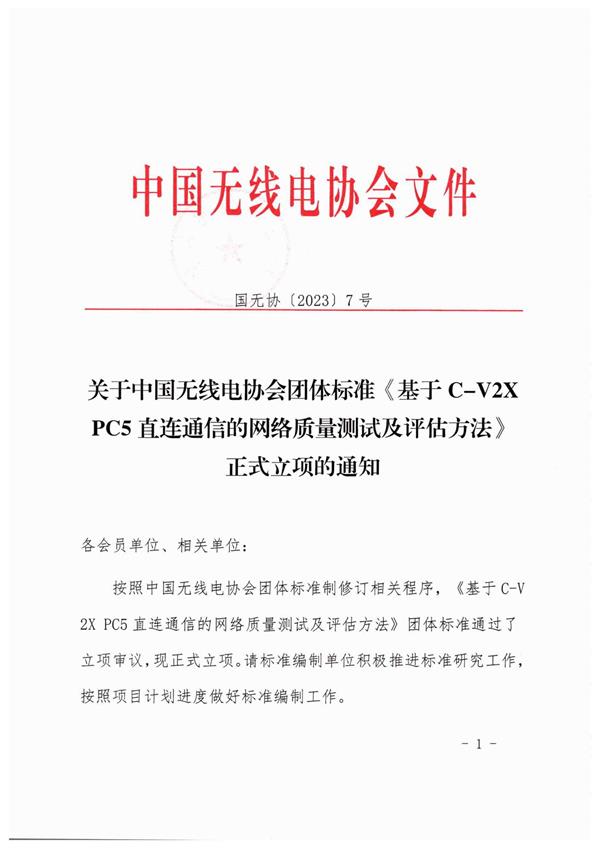 中国无线电协会文件

国无协〔2023〕7号

关于中国无线电协会团体标准《基于 C-V2X PC5 直连通信的网络质量测试及评估方法》正式立项的通知

各会员单位、相关单位：

按照中国无线电协会团体标准制修订相关程序，《基于 C-V2X PC5 直连通信的网络质量测试及评估方法》团体标准通过了立项审议，现正式立项。请标准编制单位积极推进标准研究工作，按照项目计划进度做好标准编制工作。

- 1 -